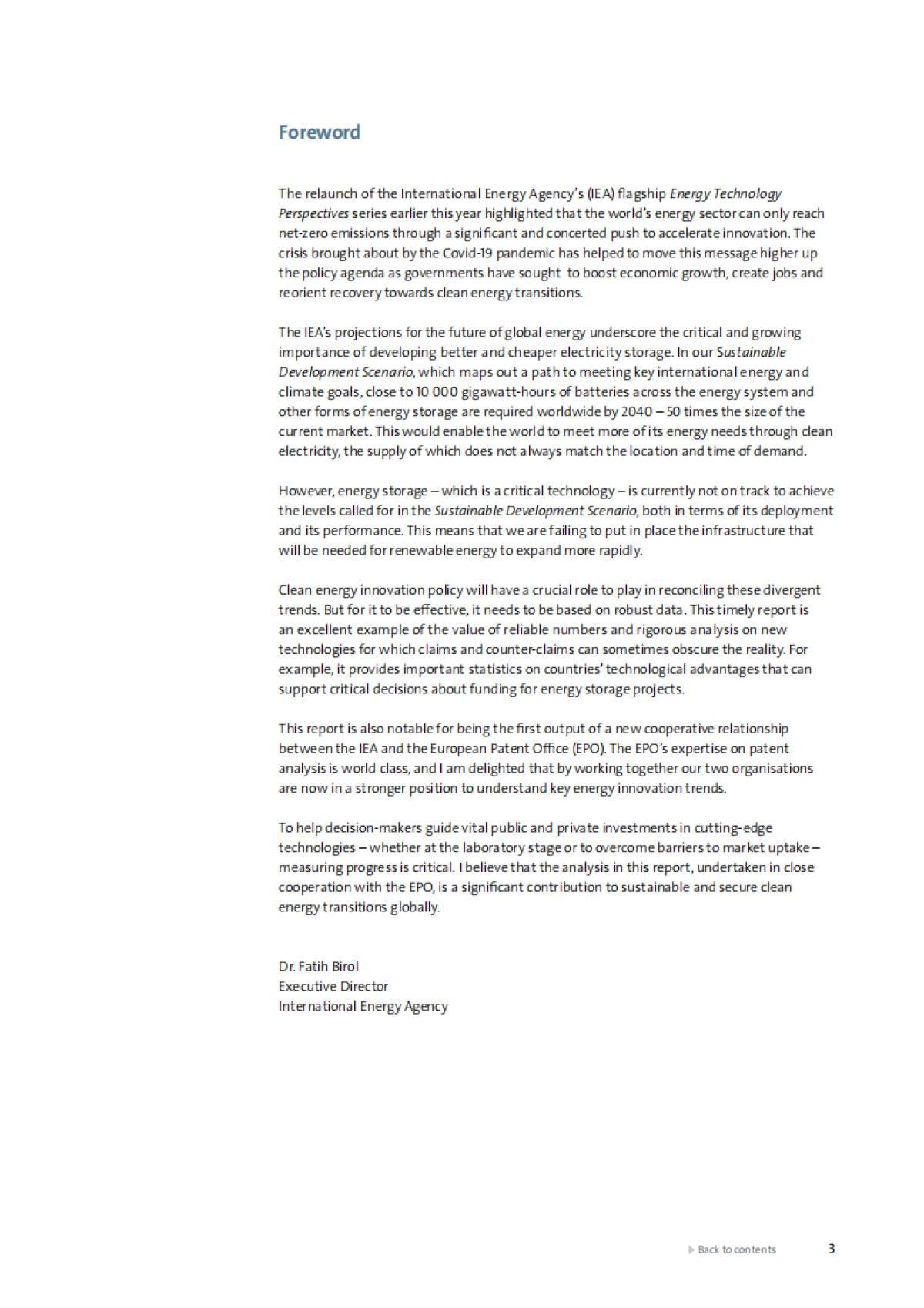 Foreword

The relaunch of the International Energy Agency's (IEA) flagship Energy Technology Perspectives series earlier this year highlighted that the world's energy sector can only reach net-zero emissions through a significant and concerted push to accelerate innovation. The crisis brought about by the Covid-19 pandemic has helped to move this message higher up the policy agenda as governments have sought to boost economic growth, create jobs and reorient recovery towards clean energy transitions.

The IEA's projections for the future of global energy underscore the critical and growing importance of developing better and cheaper electricity storage. In our Sustainable Development Scenario, which maps out a path to meeting key international energy and climate goals, close to 10 000 gigawatt-hours of batteries across the energy system and other forms of energy storage are required worldwide by 2040 – 50 times the size of the current market. This would enable the world to meet more of its energy needs through clean electricity, the supply of which does not always match the location and time of demand.

However, energy storage – which is a critical technology – is currently not on track to achieve the levels called for in the Sustainable Development Scenario, both in terms of its deployment and its performance. This means that we are failing to put in place the infrastructure that will be needed for renewable energy to expand more rapidly.

Clean energy innovation policy will have a crucial role to play in reconciling these divergent trends. But for it to be effective, it needs to be based on robust data. This timely report is an excellent example of the value of reliable numbers and rigorous analysis on new technologies for which claims and counter-claims can sometimes obscure the reality. For example, it provides important statistics on countries' technological advantages that can support critical decisions about funding for energy storage projects.

This report is also notable for being the first output of a new cooperative relationship between the IEA and the European Patent Office (EPO). The EPO's expertise on patent analysis is world class, and I am delighted that by working together our two organisations are now in a stronger position to understand key energy innovation trends.

To help decision-makers guide vital public and private investments in cutting-edge technologies – whether at the laboratory stage or to overcome barriers to market uptake – measuring progress is critical. I believe that the analysis in this report, undertaken in close cooperation with the EPO, is a significant contribution to sustainable and secure clean energy transitions globally.

Dr. Fatih Birol
Executive Director
International Energy Agency

Back to contents 3